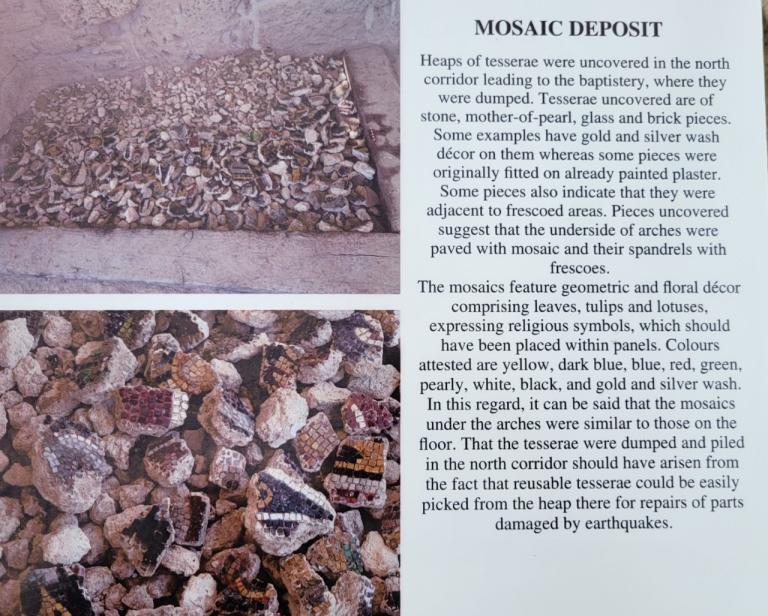 MOSAIC DEPOSIT

Heaps of tesserae were uncovered in the north corridor leading to the baptistery, where they were dumped. Tesserae uncovered are of stone, mother-of-pearl, glass and brick pieces. Some examples have gold and silver wash décor on them whereas some pieces were originally fitted on already painted plaster. Some pieces also indicate that they were adjacent to frescoed areas. Pieces uncovered suggest that the underside of arches were paved with mosaic and their spandrels with frescoes.
The mosaics feature geometric and floral décor comprising leaves, tulips and lotuses, expressing religious symbols, which should have been placed within panels. Colours attested are yellow, dark blue, blue, red, green, pearly, white, black, and gold and silver wash. In this regard, it can be said that the mosaics under the arches were similar to those on the floor. That the tesserae were dumped and piled in the north corridor should have arisen from the fact that reusable tesserae could be easily picked from the heap there for repairs of parts damaged by earthquakes.